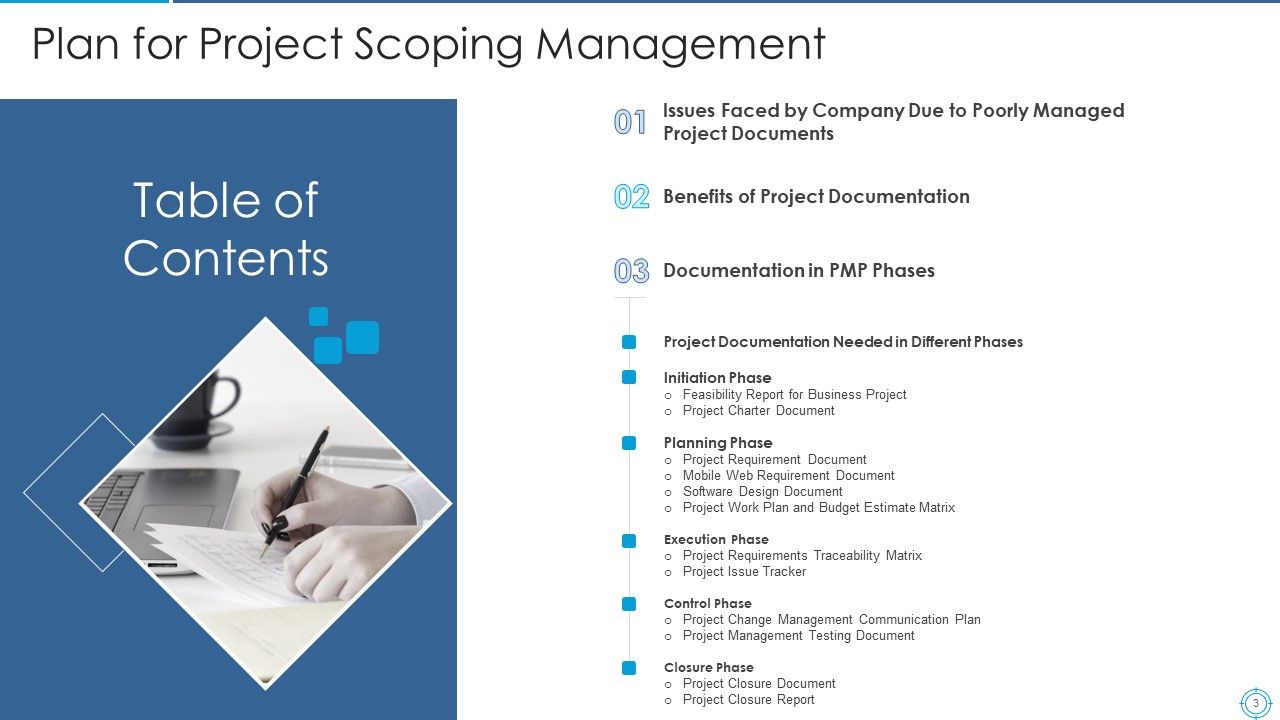 Plan for Project Scoping Management

Table of Contents

01 Issues Faced by Company Due to Poorly Managed Project Documents

02 Benefits of Project Documentation

03 Documentation in PMP Phases

Project Documentation Needed in Different Phases

Initiation Phase
o Feasibility Report for Business Project
o Project Charter Document

Planning Phase
o Project Requirement Document
o Mobile Web Requirement Document
o Software Design Document
o Project Work Plan and Budget Estimate Matrix

Execution Phase
o Project Requirements Traceability Matrix
o Project Issue Tracker

Control Phase
o Project Change Management Communication Plan
o Project Management Testing Document

Closure Phase
o Project Closure Document
o Project Closure Report

3